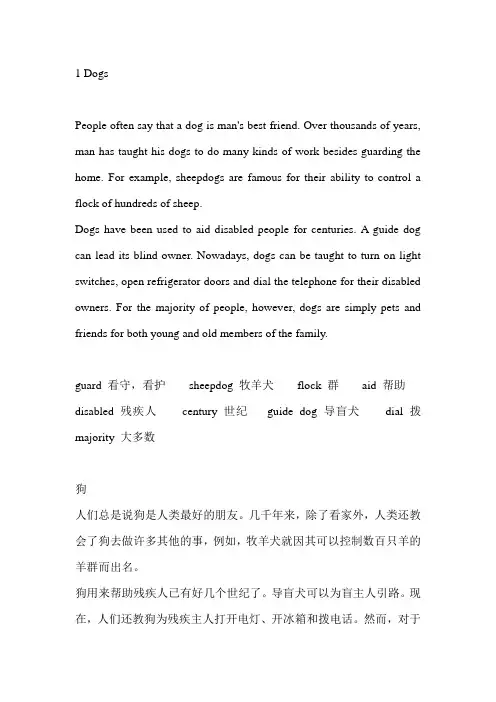 1 Dogs

People often say that a dog is man's best friend. Over thousands of years, man has taught his dogs to do many kinds of work besides guarding the home. For example, sheepdogs are famous for their ability to control a flock of hundreds of sheep.
Dogs have been used to aid disabled people for centuries. A guide dog can lead its blind owner. Nowadays, dogs can be taught to turn on light switches, open refrigerator doors and dial the telephone for their disabled owners. For the majority of people, however, dogs are simply pets and friends for both young and old members of the family.

guard 看守，看护 sheepdog 牧羊犬 flock 群 aid 帮助 disabled 残疾人 century 世纪 guide dog 导盲犬 dial 拨 majority 大多数

狗
人们总是说狗是人类最好的朋友。几千年来，除了看家外，人类还教会了狗去做许多其他的事，例如，牧羊犬就因其可以控制数百只羊的羊群而出名。
狗用来帮助残疾人已有好几个世纪了。导盲犬可以为盲主人引路。现在，人们还教狗为残疾主人打开电灯、开冰箱和拨电话。然而，对于